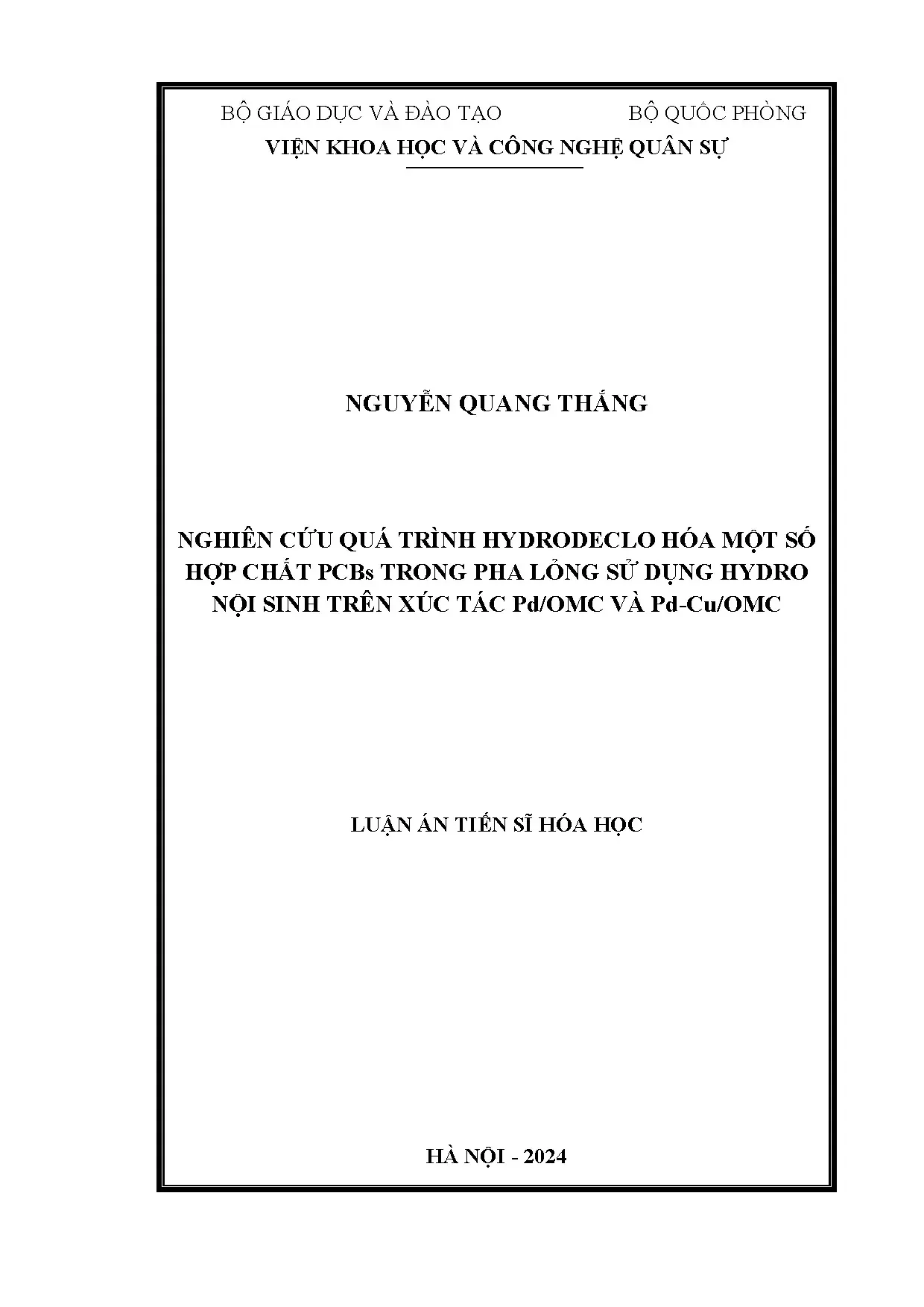 BỘ GIÁO DỤC VÀ ĐÀO TẠO BỘ QUỐC PHÒNG

VIỆN KHOA HỌC VÀ CÔNG NGHỆ QUÂN SỰ

NGUYỄN QUANG THẮNG

NGHIÊN CỨU QUÁ TRÌNH HYDRODECLO HÓA MỘT SỐ HỢP CHẤT PCBs TRONG PHA LỎNG SỬ DỤNG HYDRO NỘI SINH TRÊN XÚC TÁC Pd/OMC VÀ Pd-Cu/OMC

LUẬN ÁN TIẾN SĨ HÓA HỌC

HÀ NỘI - 2024